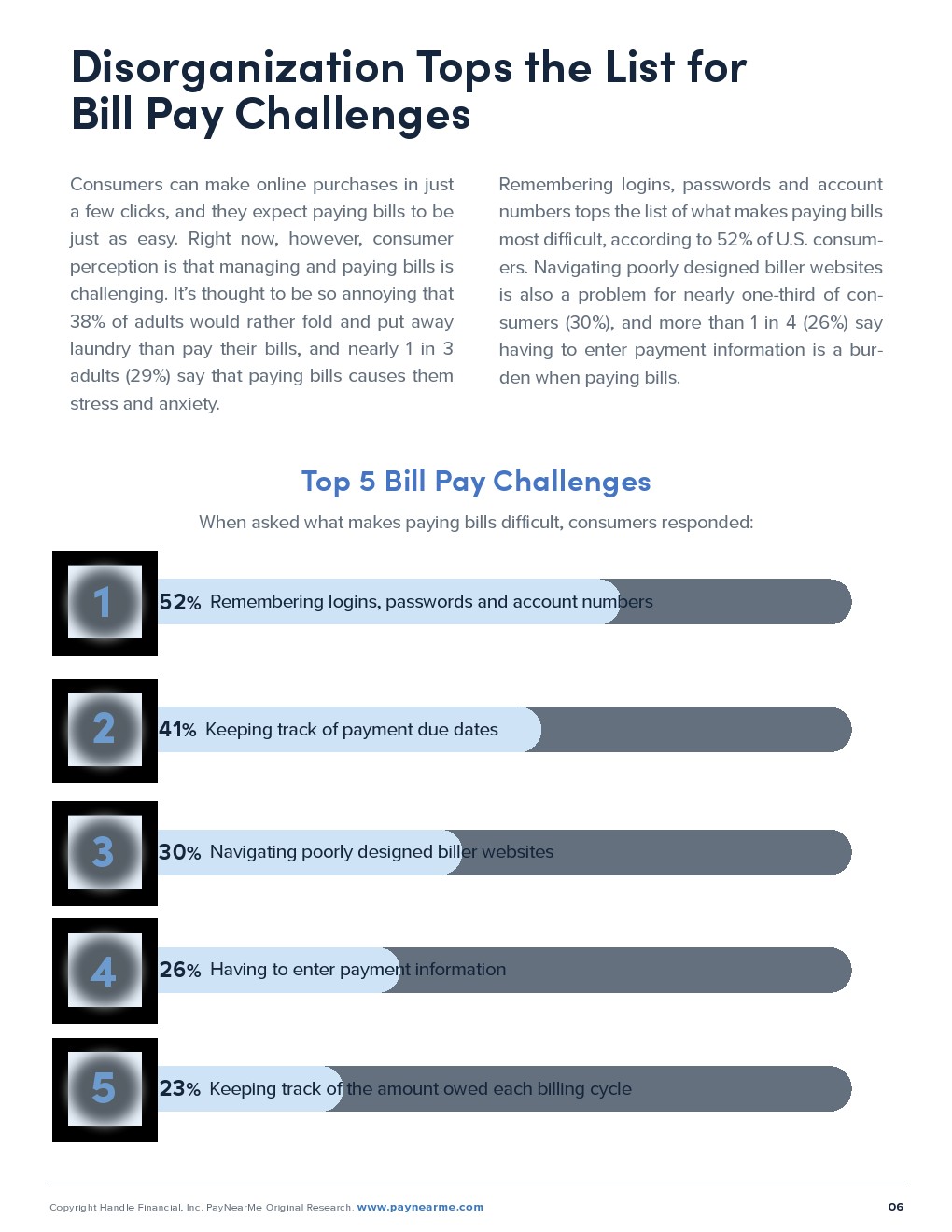 Disorganization Tops the List for Bill Pay Challenges

Consumers can make online purchases in just a few clicks, and they expect paying bills to be just as easy. Right now, however, consumer perception is that managing and paying bills is challenging. It's thought to be so annoying that 38% of adults would rather fold and put away laundry than pay their bills, and nearly 1 in 3 adults (29%) say that paying bills causes them stress and anxiety.

Remembering logins, passwords and account numbers tops the list of what makes paying bills most difficult, according to 52% of U.S. consumers. Navigating poorly designed biller websites is also a problem for nearly one-third of consumers (30%), and more than 1 in 4 (26%) say having to enter payment information is a burden when paying bills.

Top 5 Bill Pay Challenges

When asked what makes paying bills difficult, consumers responded:

1 52% Remembering logins, passwords and account numbers

2 41% Keeping track of payment due dates

3 30% Navigating poorly designed biller websites

4 26% Having to enter payment information

5 23% Keeping track of the amount owed each billing cycle

Copyright Handle Financial, Inc. PayNearMe Original Research. www.paynearme.com

06